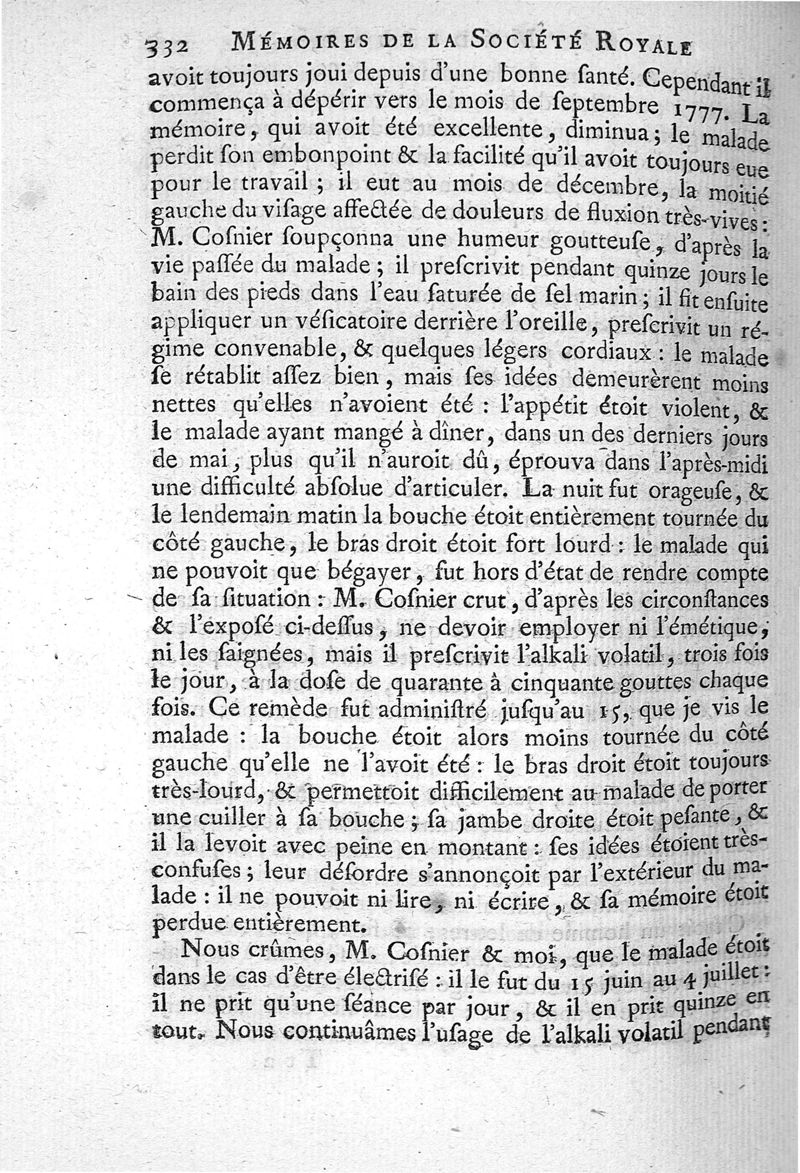 332 MÉMOIRES DE LA SOCIÉTÉ ROYALE

avoit toujours joui depuis d'une bonne ſanté. Cependant il commença à dépérir vers le mois de ſeptembre 1777. La mémoire, qui avoit été excellente, diminua; le malade perdit ſon embonpoint & la facilité qu'il avoit toujours eue pour le travail; il eut au mois de décembre, la moitié gauche du viſage affectée de douleurs de fluxion très-vives: M. Coſnier ſoupçonna une humeur goutteuſe, d'après la vie paſſée du malade; il preſcrivit pendant quinze jours le bain des pieds dans l'eau ſaturée de ſel marin; il fit enſuite appliquer un véſicatoire derrière l'oreille, preſcrivit un régime convenable, & quelques légers cordiaux: le malade ſe rétablit aſſez bien, mais ſes idées demeurèrent moins nettes qu'elles n'avoient été: l'appétit étoit violent, & le malade ayant mangé à dîner, dans un des derniers jours de mai, plus qu'il n'auroit dû, éprouva dans l'après-midi une difficulté abſolue d'articuler. La nuit fut orageuſe, & le lendemain matin la bouche étoit entièrement tournée du côté gauche, le bras droit étoit fort lourd: le malade qui ne pouvoit que bégayer, fut hors d'état de rendre compte de ſa ſituation: M. Coſnier crut, d'après les circonſtances & l'expoſé ci-deſſus, ne devoir employer ni l'émétique, ni les ſaignées, mais il preſcrivit l'alkali volatil, trois fois le jour, à la doſe de quarante à cinquante gouttes chaque fois. Ce remède fut adminiſtré juſqu'au 15, que je vis le malade: la bouche étoit alors moins tournée du côté gauche qu'elle ne l'avoit été: le bras droit étoit toujours très-lourd, & permettoit difficilement au malade de porter une cuiller à ſa bouche; ſa jambe droite étoit peſante, & il la levoit avec peine en montant: ſes idées étoient très-confuſes; leur déſordre s'annonçoit par l'extérieur du malade: il ne pouvoit ni lire, ni écrire, & ſa mémoire étoit perdue entièrement.

Nous crûmes, M. Coſnier & moi, que le malade étoit dans le cas d'être électriſé: il le fut du 15 juin au 4 juillet: il ne prit qu'une ſéance par jour, & il en prit quinze en tout. Nous continuâmes l'uſage de l'alkali volatil pendant